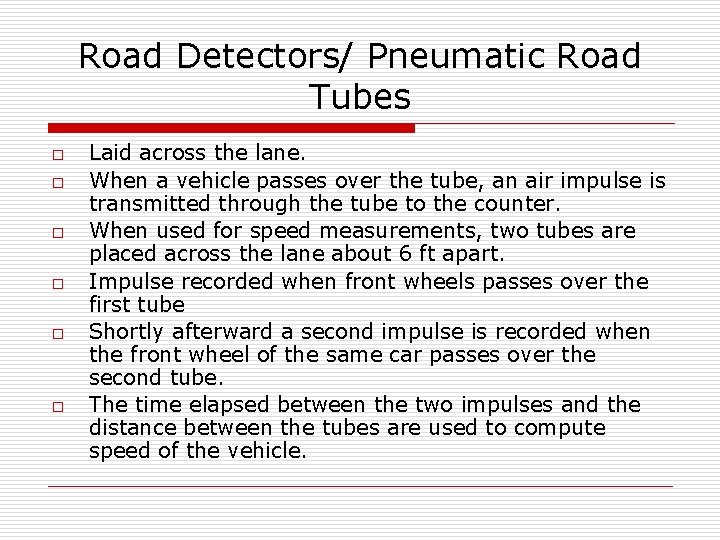 Road Detectors/ Pneumatic Road Tubes

□ Laid across the lane.
□ When a vehicle passes over the tube, an air impulse is transmitted through the tube to the counter.
□ When used for speed measurements, two tubes are placed across the lane about 6 ft apart.
□ Impulse recorded when front wheels passes over the first tube
□ Shortly afterward a second impulse is recorded when the front wheel of the same car passes over the second tube.
□ The time elapsed between the two impulses and the distance between the tubes are used to compute speed of the vehicle.